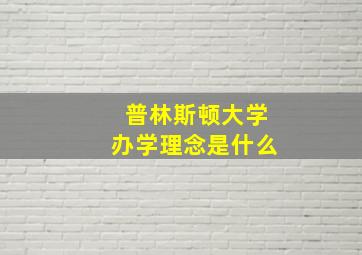 普林斯顿大学
办学理念是什么